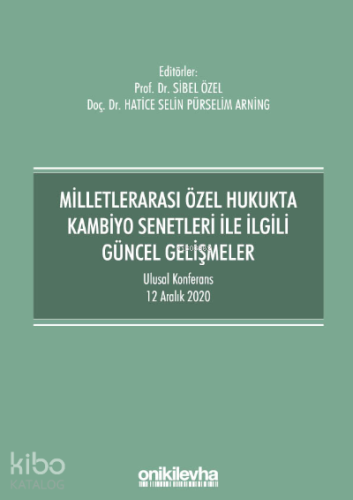 Editörler:
Prof. Dr. SİBEL ÖZEL
Doç. Dr. HATİCE SELİN PÜRSELİM ARNİNG

MİLLETLERARASI ÖZEL HUKUKTA KAMBİYO SENETLERİ İLE İLGİLİ GÜNCEL GELİŞMELER

Ulusal Konferans
12 Aralık 2020

kibo
KATALOG

onikilevha